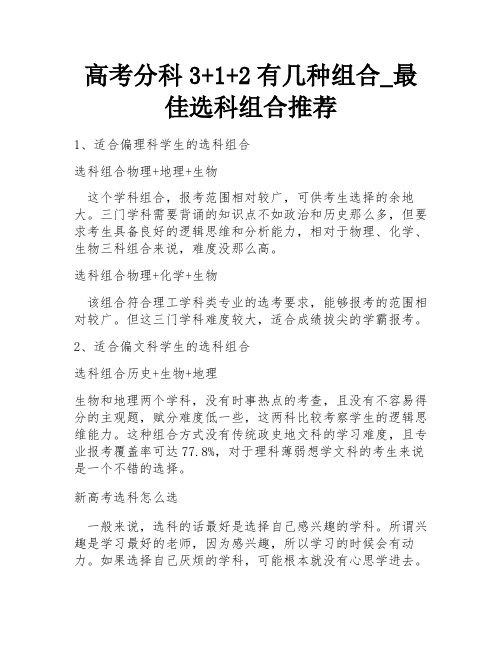 高考分科 3+1+2 有几种组合_最佳选科组合推荐

1、适合偏理科学生的选科组合

选科组合物理+地理+生物

这个学科组合，报考范围相对较广，可供考生选择的余地大。三门学科需要背诵的知识点不如政治和历史那么多，但要求考生具备良好的逻辑思维和分析能力，相对于物理、化学、生物三科组合来说，难度没那么高。

选科组合物理+化学+生物

该组合符合理工学科类专业的选考要求，能够报考的范围相对较广。但这三门学科难度较大，适合成绩拔尖的学霸报考。

2、适合偏文科学生的选科组合

选科组合历史+生物+地理

生物和地理两个学科，没有时事热点的考查，且没有不容易得分的主观题，赋分难度低一些，这两科比较考察学生的逻辑思维能力。这种组合方式没有传统政史地文科的学习难度，且专业报考覆盖率可达 77.8%，对于理科薄弱想学文科的考生来说是一个不错的选择。

新高考选科怎么选

一般来说，选科的话最好是选择自己感兴趣的学科。所谓兴趣是学习最好的老师，因为感兴趣，所以学习的时候会有动力。如果选择自己厌烦的学科，可能根本就没有心思学进去。